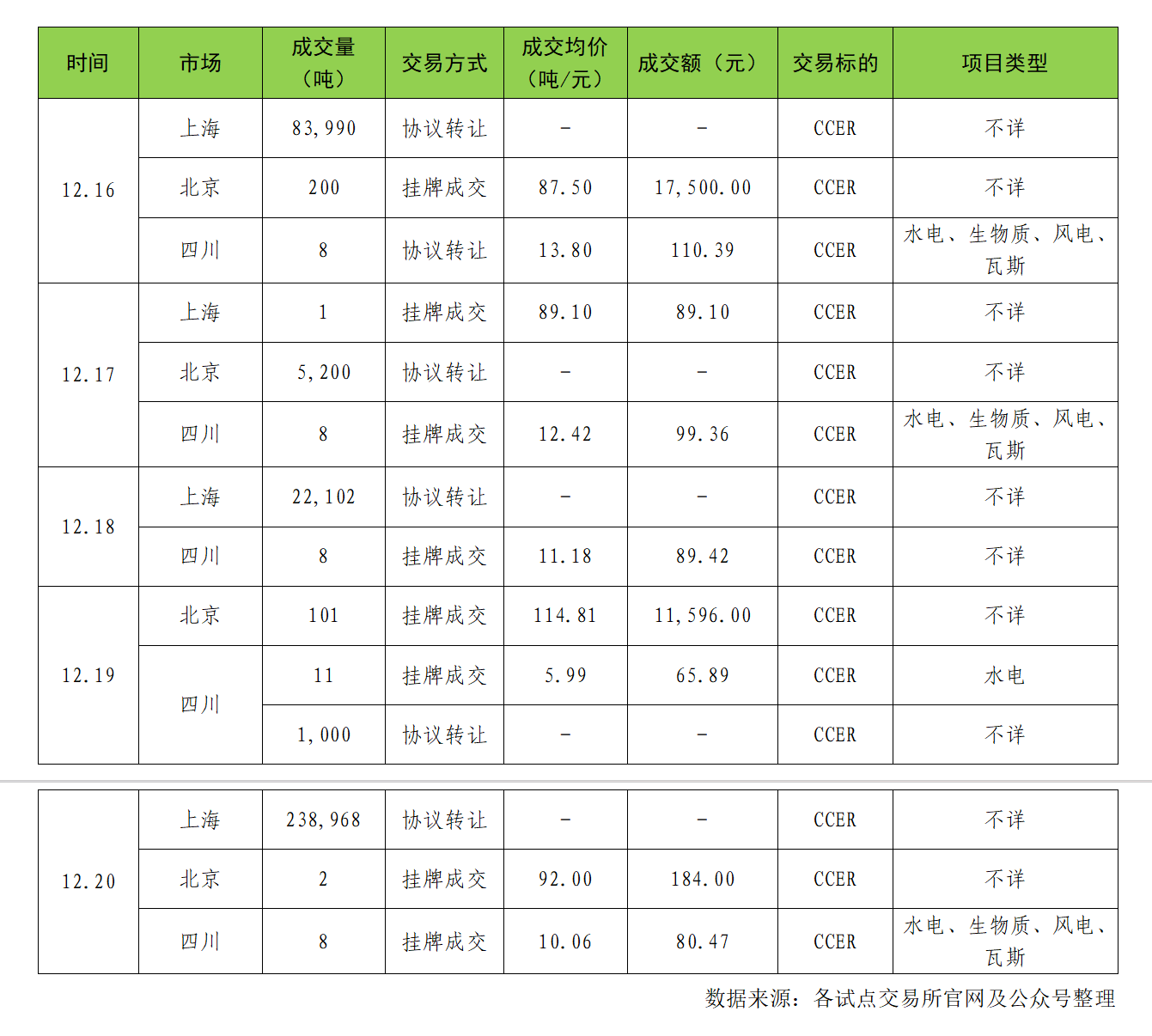 | 时间 | 市场 | 成交量（吨） | 交易方式 | 成交均价（吨/元） | 成交额（元） | 交易标的 | 项目类型 |
|---|---|---|---|---|---|---|---|
| 12.16 | 上海 | 83,990 | 协议转让 | - | - | CCER | 不详 |
|  | 北京 | 200 | 挂牌成交 | 87.50 | 17,500.00 | CCER | 不详 |
|  | 四川 | 8 | 协议转让 | 13.80 | 110.39 | CCER | 水电、生物质、风电、瓦斯 |
| 12.17 | 上海 | 1 | 挂牌成交 | 89.10 | 89.10 | CCER | 不详 |
|  | 北京 | 5,200 | 协议转让 | - | - | CCER | 不详 |
|  | 四川 | 8 | 挂牌成交 | 12.42 | 99.36 | CCER | 水电、生物质、风电、瓦斯 |
| 12.18 | 上海 | 22,102 | 协议转让 | - | - | CCER | 不详 |
|  | 四川 | 8 | 挂牌成交 | 11.18 | 89.42 | CCER | 不详 |
| 12.19 | 北京 | 101 | 挂牌成交 | 114.81 | 11,596.00 | CCER | 不详 |
|  | 四川 | 11 | 挂牌成交 | 5.99 | 65.89 | CCER | 水电 |
|  |  | 1,000 | 协议转让 | - | - | CCER | 不详 |
| 12.20 | 上海 | 238,968 | 协议转让 | - | - | CCER | 不详 |
|  | 北京 | 2 | 挂牌成交 | 92.00 | 184.00 | CCER | 不详 |
|  | 四川 | 8 | 挂牌成交 | 10.06 | 80.47 | CCER | 水电、生物质、风电、瓦斯 |

数据来源：各试点交易所官网及公众号整理